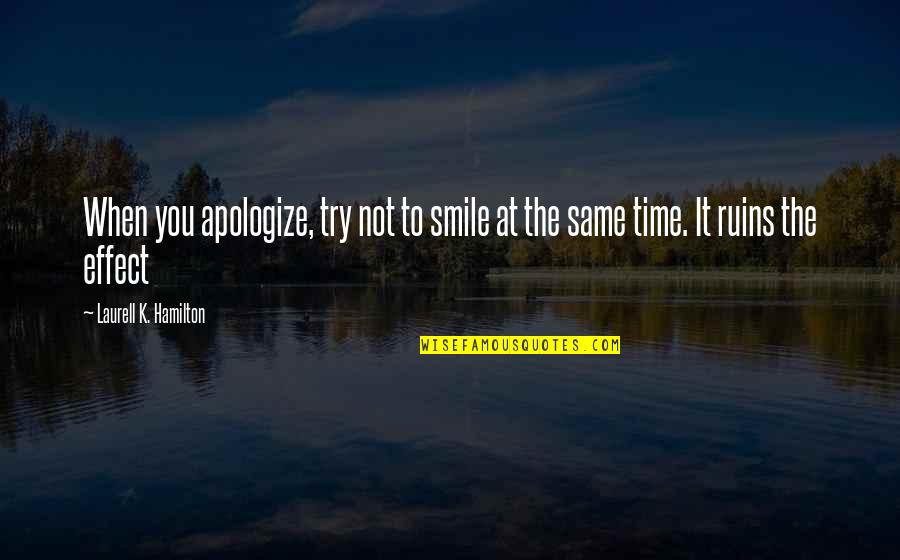 When you apologize, try not to smile at the same time. It ruins the effect

~ Laurell K. Hamilton

WISEFAMOUSQUOTES.COM